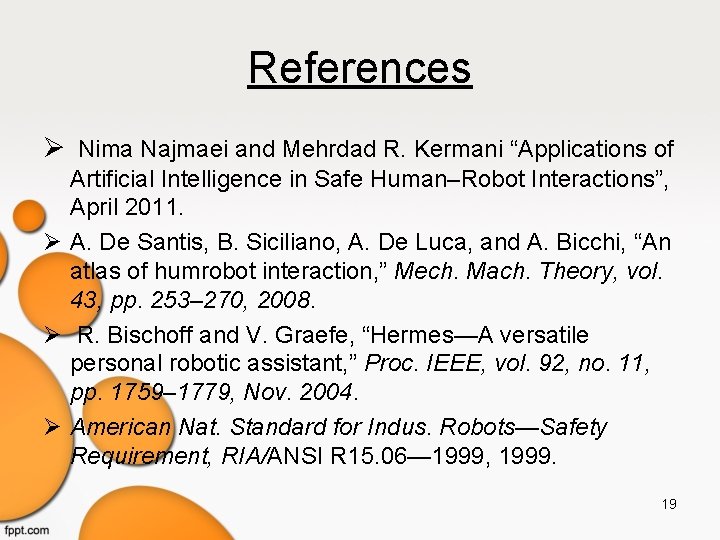 References

➢ Nima Najmaei and Mehrdad R. Kermani "Applications of Artificial Intelligence in Safe Human–Robot Interactions", April 2011.

➢ A. De Santis, B. Siciliano, A. De Luca, and A. Bicchi, "An atlas of humrobot interaction," Mech. Mach. Theory, vol. 43, pp. 253–270, 2008.

➢ R. Bischoff and V. Graefe, "Hermes—A versatile personal robotic assistant," Proc. IEEE, vol. 92, no. 11, pp. 1759–1779, Nov. 2004.

➢ American Nat. Standard for Indus. Robots—Safety Requirement, RIA/ANSI R15.06—1999, 1999.

19

fppt.com